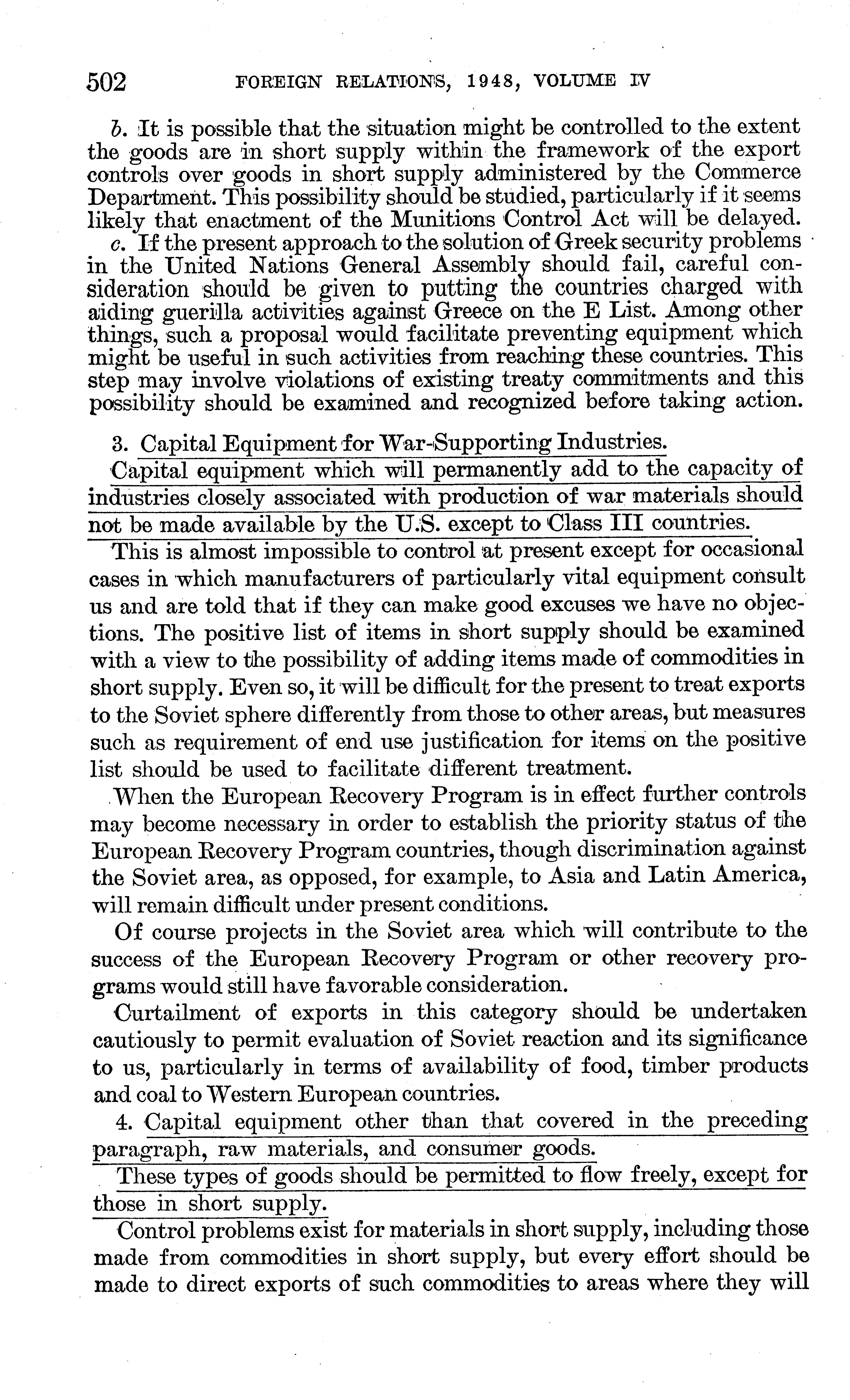 502 FOREIGN RELATIONS, 1948, VOLUME IV

b. It is possible that the situation might be controlled to the extent the goods are in short supply within the framework of the export controls over goods in short supply administered by the Commerce Department. This possibility should be studied, particularly if it seems likely that enactment of the Munitions Control Act will be delayed.

c. If the present approach to the solution of Greek security problems in the United Nations General Assembly should fail, careful consideration should be given to putting the countries charged with aiding guerilla activities against Greece on the E List. Among other things, such a proposal would facilitate preventing equipment which might be useful in such activities from reaching these countries. This step may involve violations of existing treaty commitments and this possibility should be examined and recognized before taking action.

3. Capital Equipment for War-Supporting Industries.

Capital equipment which will permanently add to the capacity of industries closely associated with production of war materials should not be made available by the U.S. except to Class III countries.

This is almost impossible to control at present except for occasional cases in which manufacturers of particularly vital equipment consult us and are told that if they can make good excuses we have no objections. The positive list of items in short supply should be examined with a view to the possibility of adding items made of commodities in short supply. Even so, it will be difficult for the present to treat exports to the Soviet sphere differently from those to other areas, but measures such as requirement of end use justification for items on the positive list should be used to facilitate different treatment.

When the European Recovery Program is in effect further controls may become necessary in order to establish the priority status of the European Recovery Program countries, though discrimination against the Soviet area, as opposed, for example, to Asia and Latin America, will remain difficult under present conditions.

Of course projects in the Soviet area which will contribute to the success of the European Recovery Program or other recovery programs would still have favorable consideration.

Curtailment of exports in this category should be undertaken cautiously to permit evaluation of Soviet reaction and its significance to us, particularly in terms of availability of food, timber products and coal to Western European countries.

4. Capital equipment other than that covered in the preceding paragraph, raw materials, and consumer goods.

These types of goods should be permitted to flow freely, except for those in short supply.

Control problems exist for materials in short supply, including those made from commodities in short supply, but every effort should be made to direct exports of such commodities to areas where they will